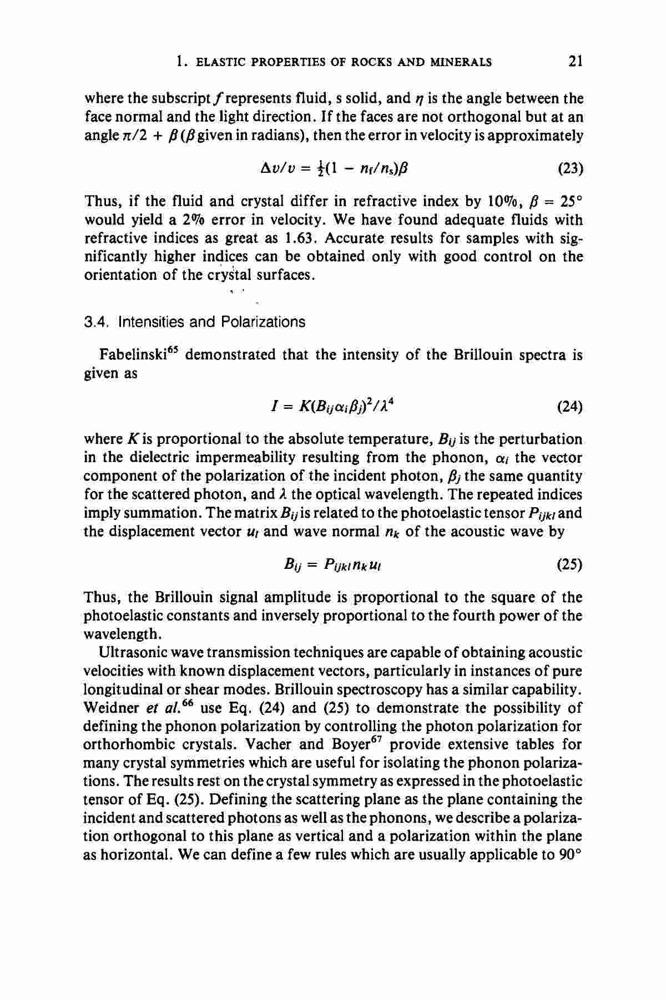 1. ELASTIC PROPERTIES OF ROCKS AND MINERALS 21

where the subscript $f$ represents fluid, s solid, and $\eta$ is the angle between the face normal and the light direction. If the faces are not orthogonal but at an angle $\pi/2 + \beta$ ($\beta$ given in radians), then the error in velocity is approximately

$\Delta v/v = \frac{1}{2}(1 - n_f/n_s)\beta$ (23)

Thus, if the fluid and crystal differ in refractive index by 10%, $\beta = 25°$ would yield a 2% error in velocity. We have found adequate fluids with refractive indices as great as 1.63. Accurate results for samples with significantly higher indices can be obtained only with good control on the orientation of the crystal surfaces.

3.4. Intensities and Polarizations

Fabelinski$^{65}$ demonstrated that the intensity of the Brillouin spectra is given as

$I = K(B_{ij}\alpha_i\beta_j)^2/\lambda^4$ (24)

where $K$ is proportional to the absolute temperature, $B_{ij}$ is the perturbation in the dielectric impermeability resulting from the phonon, $\alpha_i$ the vector component of the polarization of the incident photon, $\beta_j$ the same quantity for the scattered photon, and $\lambda$ the optical wavelength. The repeated indices imply summation. The matrix $B_{ij}$ is related to the photoelastic tensor $P_{ijkl}$ and the displacement vector $u_l$ and wave normal $n_k$ of the acoustic wave by

$B_{ij} = P_{ijkl}n_k u_l$ (25)

Thus, the Brillouin signal amplitude is proportional to the square of the photoelastic constants and inversely proportional to the fourth power of the wavelength.

Ultrasonic wave transmission techniques are capable of obtaining acoustic velocities with known displacement vectors, particularly in instances of pure longitudinal or shear modes. Brillouin spectroscopy has a similar capability. Weidner et al.$^{66}$ use Eq. (24) and (25) to demonstrate the possibility of defining the phonon polarization by controlling the photon polarization for orthorhombic crystals. Vacher and Boyer$^{67}$ provide extensive tables for many crystal symmetries which are useful for isolating the phonon polarizations. The results rest on the crystal symmetry as expressed in the photoelastic tensor of Eq. (25). Defining the scattering plane as the plane containing the incident and scattered photons as well as the phonons, we describe a polarization orthogonal to this plane as vertical and a polarization within the plane as horizontal. We can define a few rules which are usually applicable to 90°